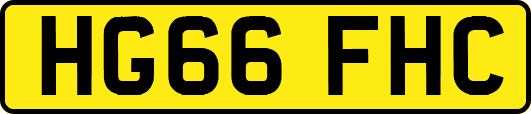 HG66 FHC